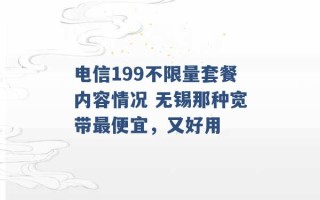 电信199不限量套餐内容情况 无锡那种宽带最便宜，又好用